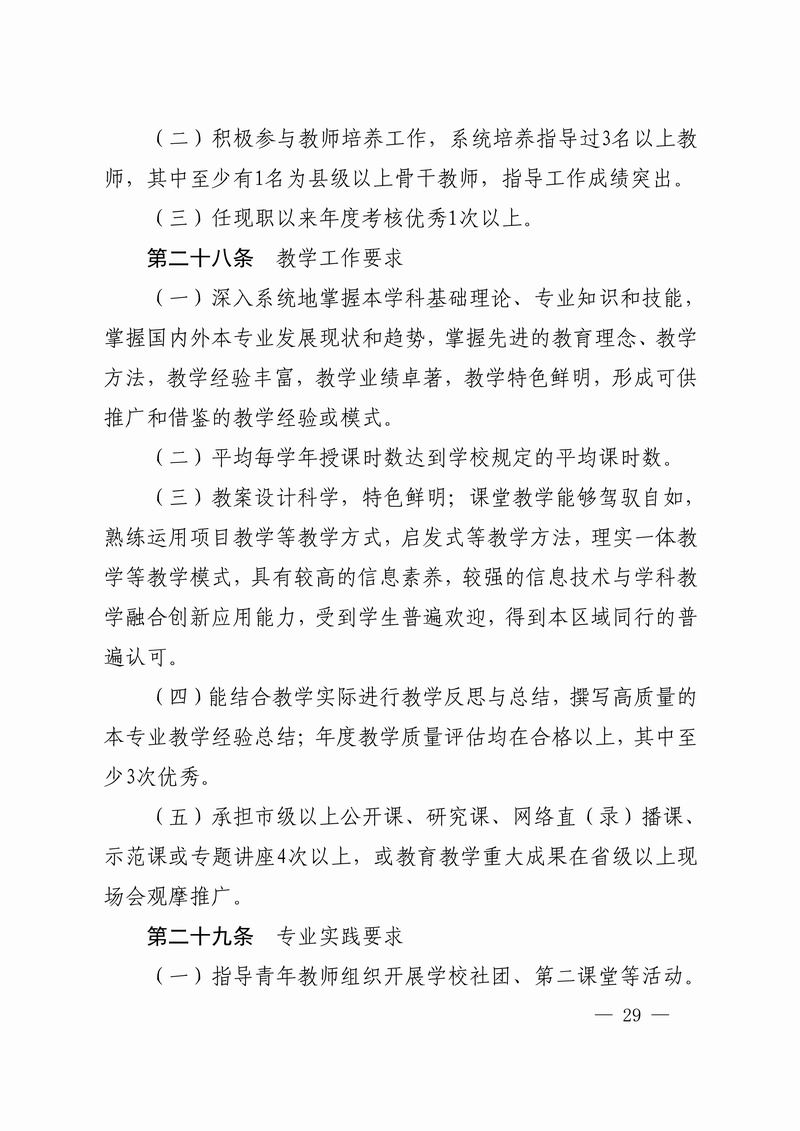 （二）积极参与教师培养工作，系统培养指导过3名以上教师，其中至少有1名为县级以上骨干教师，指导工作成绩突出。

（三）任现职以来年度考核优秀1次以上。

第二十八条　教学工作要求

（一）深入系统地掌握本学科基础理论、专业知识和技能，掌握国内外本专业发展现状和趋势，掌握先进的教育理念、教学方法，教学经验丰富，教学业绩卓著，教学特色鲜明，形成可供推广和借鉴的教学经验或模式。

（二）平均每学年授课时数达到学校规定的平均课时数。

（三）教案设计科学，特色鲜明；课堂教学能够驾驭自如，熟练运用项目教学等教学方式，启发式等教学方法，理实一体教学等教学模式，具有较高的信息素养，较强的信息技术与学科教学融合创新应用能力，受到学生普遍欢迎，得到本区域同行的普遍认可。

（四）能结合教学实际进行教学反思与总结，撰写高质量的本专业教学经验总结；年度教学质量评估均在合格以上，其中至少3次优秀。

（五）承担市级以上公开课、研究课、网络直（录）播课、示范课或专题讲座4次以上，或教育教学重大成果在省级以上现场会观摩推广。

第二十九条　专业实践要求

（一）指导青年教师组织开展学校社团、第二课堂等活动。

— 29 —